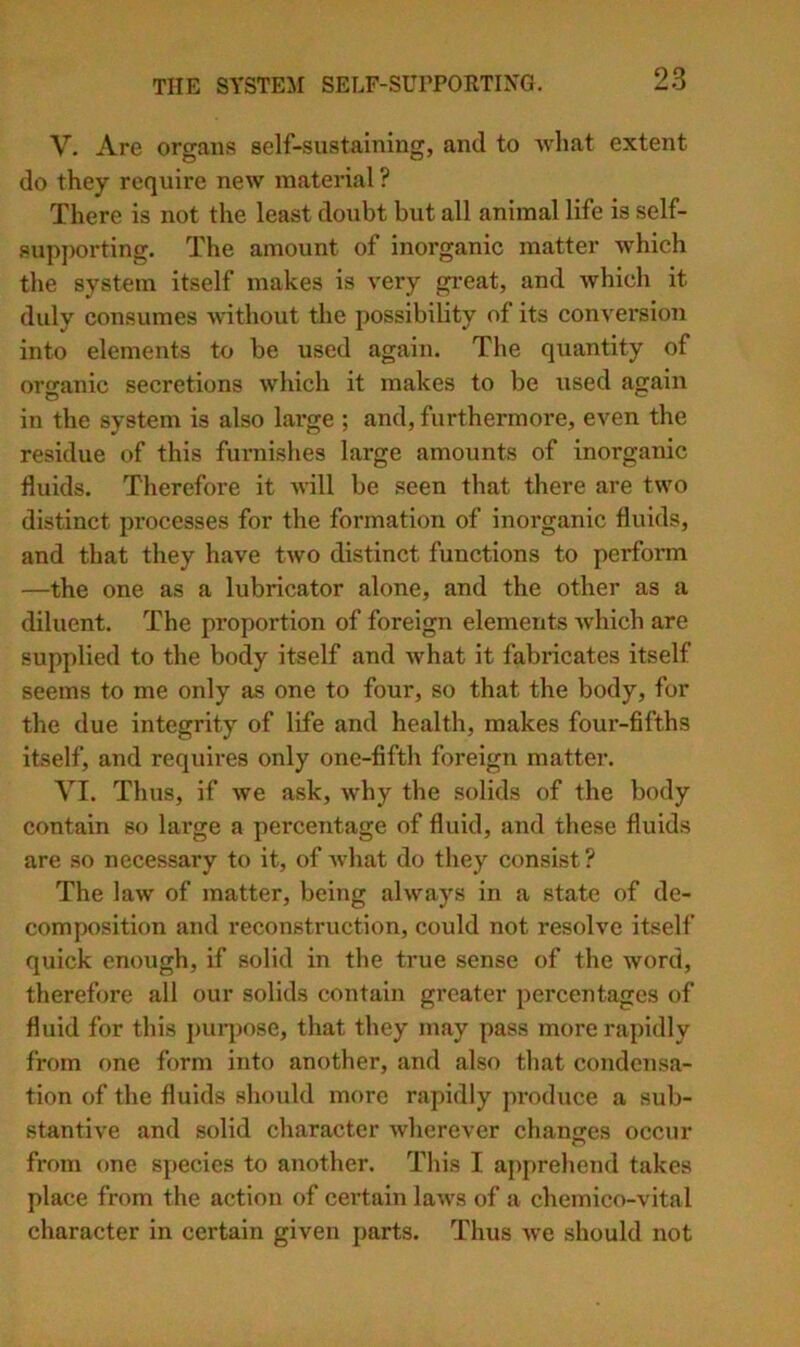 THE SYSTEM SELF-SUPPORTING. 23

V. Are organs self-sustaining, and to what extent do they require new material?

There is not the least doubt but all animal life is self-supporting. The amount of inorganic matter which the system itself makes is very great, and which it duly consumes without the possibility of its conversion into elements to be used again. The quantity of organic secretions which it makes to be used again in the system is also large ; and, furthermore, even the residue of this furnishes large amounts of inorganic fluids. Therefore it will be seen that there are two distinct processes for the formation of inorganic fluids, and that they have two distinct functions to perform —the one as a lubricator alone, and the other as a diluent. The proportion of foreign elements which are supplied to the body itself and what it fabricates itself seems to me only as one to four, so that the body, for the due integrity of life and health, makes four-fifths itself, and requires only one-fifth foreign matter.

VI. Thus, if we ask, why the solids of the body contain so large a percentage of fluid, and these fluids are so necessary to it, of what do they consist?

The law of matter, being always in a state of decomposition and reconstruction, could not resolve itself quick enough, if solid in the true sense of the word, therefore all our solids contain greater percentages of fluid for this purpose, that they may pass more rapidly from one form into another, and also that condensation of the fluids should more rapidly produce a substantive and solid character wherever changes occur from one species to another. This I apprehend takes place from the action of certain laws of a chemico-vital character in certain given parts. Thus we should not